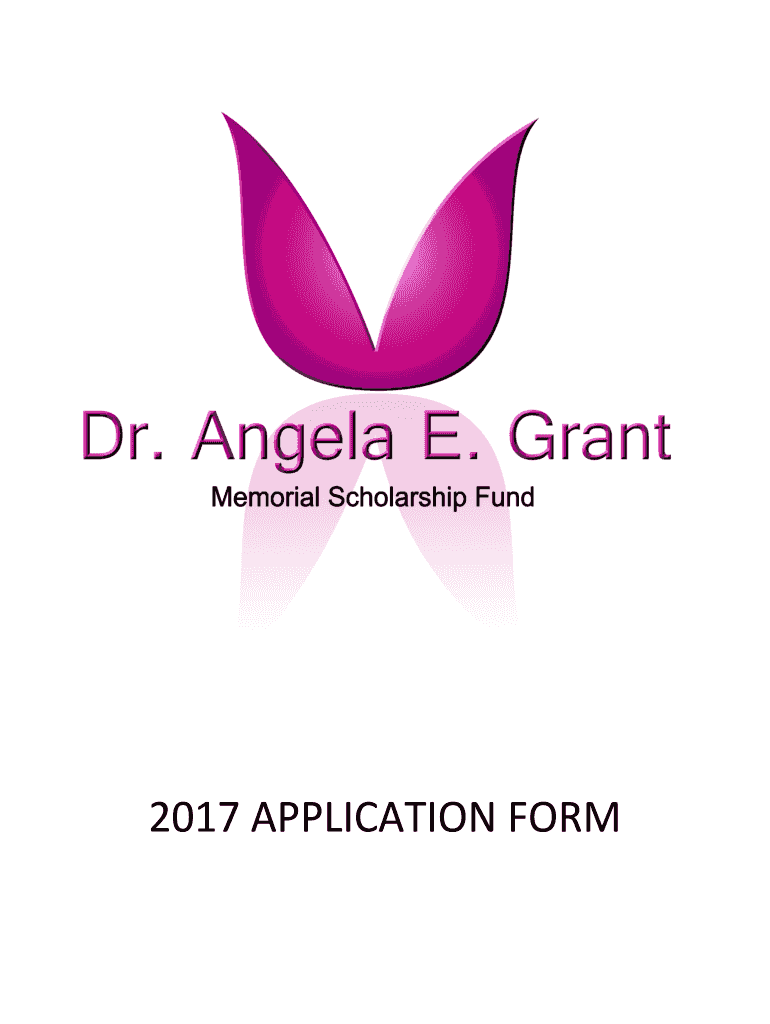 Dr. Angela E. Grant
Memorial Scholarship Fund

2017 APPLICATION FORM